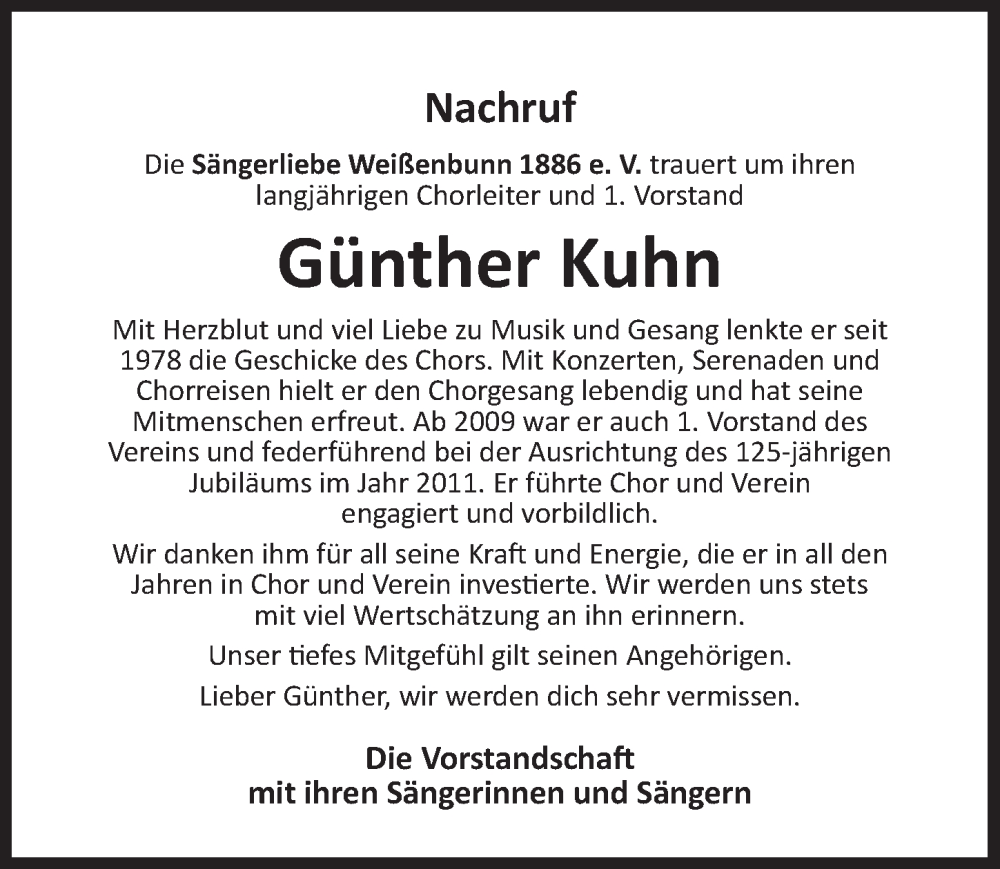 Nachruf

Die Sängerliebe Weißenbunn 1886 e. V. trauert um ihren langjährigen Chorleiter und 1. Vorstand

Günther Kuhn

Mit Herzblut und viel Liebe zu Musik und Gesang lenkte er seit 1978 die Geschicke des Chors. Mit Konzerten, Serenaden und Chorreisen hielt er den Chorgesang lebendig und hat seine Mitmenschen erfreut. Ab 2009 war er auch 1. Vorstand des Vereins und federführend bei der Ausrichtung des 125-jährigen Jubiläums im Jahr 2011. Er führte Chor und Verein engagiert und vorbildlich.

Wir danken ihm für all seine Kraft und Energie, die er in all den Jahren in Chor und Verein investierte. Wir werden uns stets mit viel Wertschätzung an ihn erinnern.

Unser tiefes Mitgefühl gilt seinen Angehörigen.

Lieber Günther, wir werden dich sehr vermissen.

Die Vorstandschaft
mit ihren Sängerinnen und Sängern